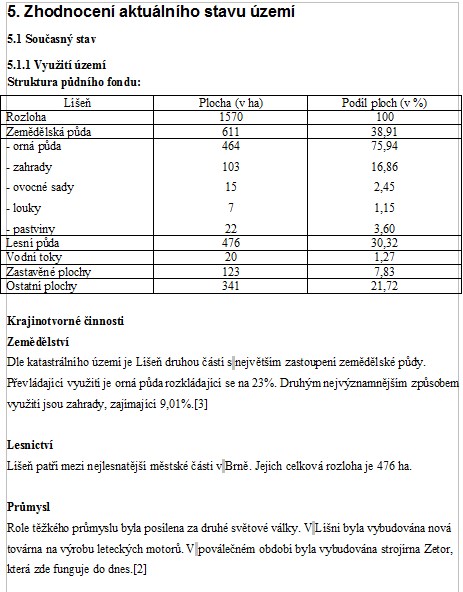 5. Zhodnocení aktuálního stavu území

5.1 Současný stav

5.1.1 Využití území
Struktura půdního fondu:

| Líšeň | Plocha (v ha) | Podíl ploch (v %) |
|---|---|---|
| Rozloha | 1570 | 100 |
| Zemědělská půda | 611 | 38,91 |
| - orná půda | 464 | 75,94 |
| - zahrady | 103 | 16,86 |
| - ovocné sady | 15 | 2,45 |
| - louky | 7 | 1,15 |
| - pastviny | 22 | 3,60 |
| Lesní půda | 476 | 30,32 |
| Vodní toky | 20 | 1,27 |
| Zastavěné plochy | 123 | 7,83 |
| Ostatní plochy | 341 | 21,72 |

Krajinotvorné činnosti

Zemědělství

Dle katastrálního území je Líšeň druhou částí s největším zastoupení zemědělské půdy. Převládající využití je orná půda rozkládající se na 23%. Druhým nejvýznamnějším způsobem využití jsou zahrady, zajímající 9,01%.[3]

Lesnictví

Líšeň patří mezi nejlesnatější městské části v Brně. Jejich celková rozloha je 476 ha.

Průmysl

Role těžkého průmyslu byla posílena za druhé světové války. V Líšni byla vybudována nová továrna na výrobu leteckých motorů. V poválečném období byla vybudována strojírna Zetor, která zde funguje do dnes.[2]